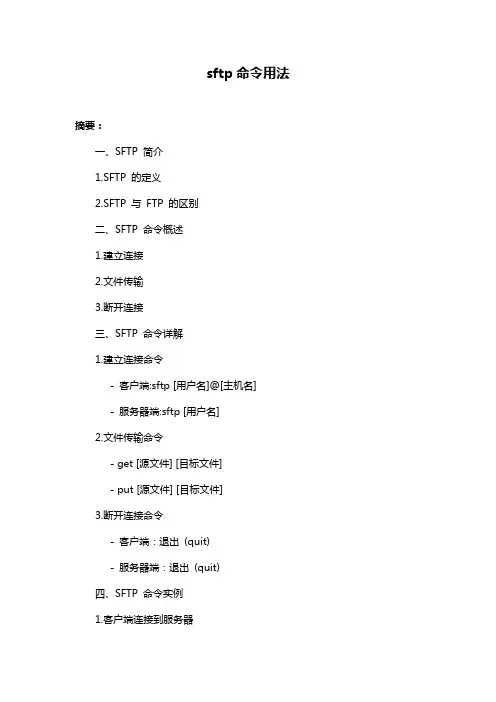 sftp 命令用法

摘要：

一、SFTP 简介

1.SFTP 的定义

2.SFTP 与 FTP 的区别

二、SFTP 命令概述

1.建立连接

2.文件传输

3.断开连接

三、SFTP 命令详解

1.建立连接命令

- 客户端:sftp [用户名]@[主机名]

- 服务器端:sftp [用户名]

2.文件传输命令

- get [源文件] [目标文件]

- put [源文件] [目标文件]

3.断开连接命令

- 客户端：退出（quit）

- 服务器端：退出（quit）

四、SFTP 命令实例

1.客户端连接到服务器